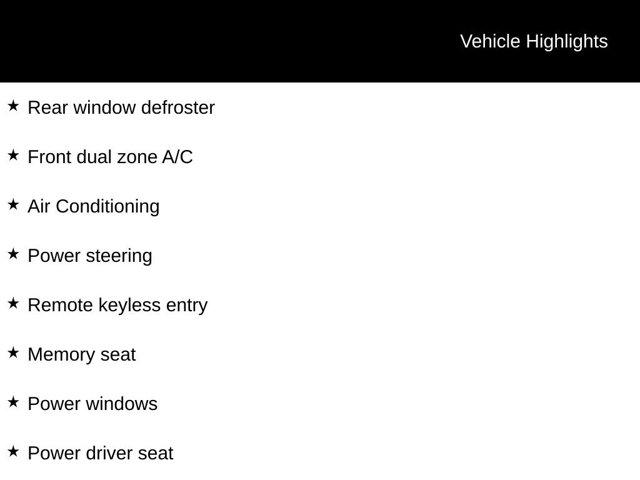 Vehicle Highlights

★ Rear window defroster

★ Front dual zone A/C

★ Air Conditioning

★ Power steering

★ Remote keyless entry

★ Memory seat

★ Power windows

★ Power driver seat